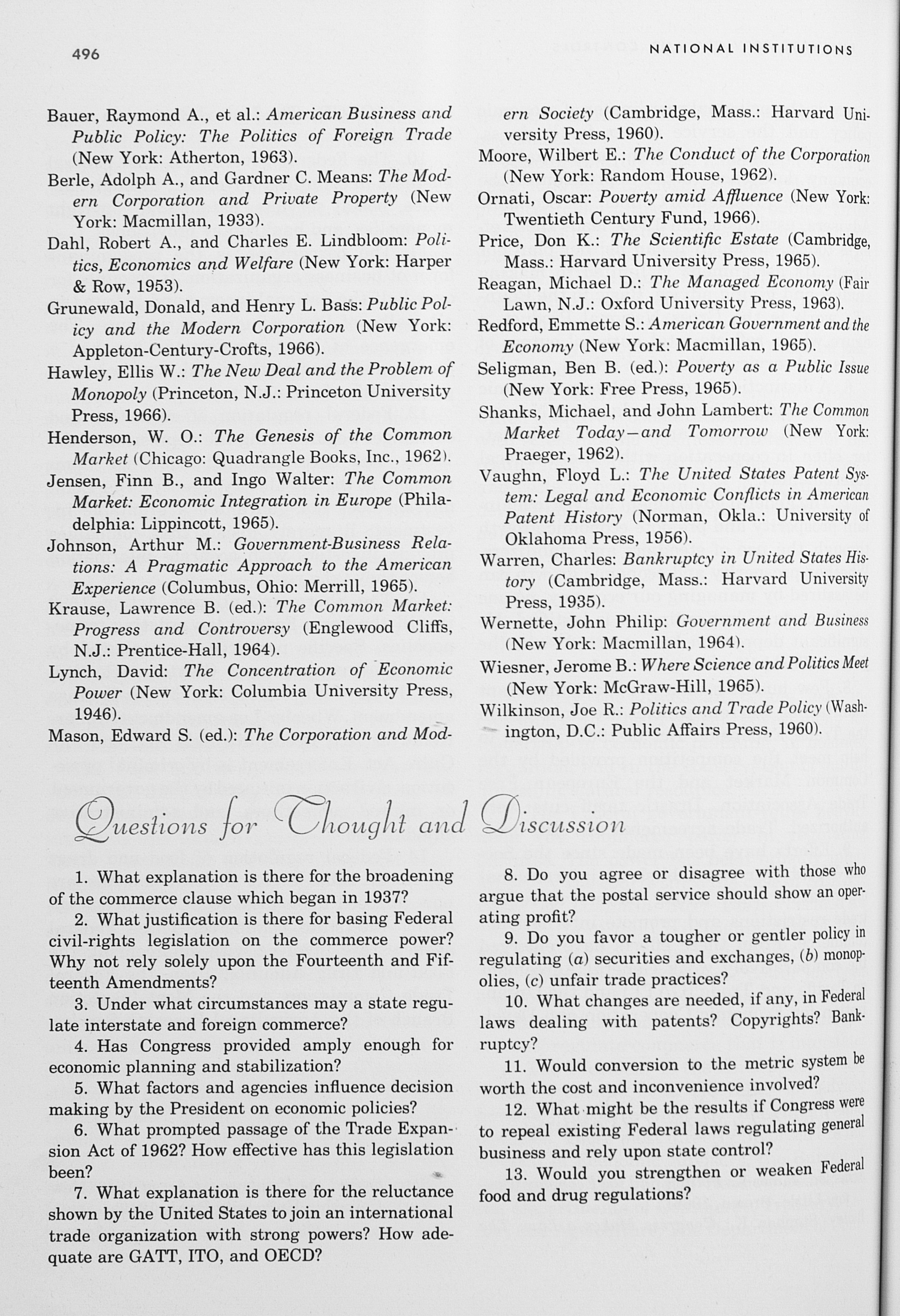 496

NATIONAL INSTITUTIONS

Bauer, Raymond A., et al.: American Business and Public Policy: The Politics of Foreign Trade (New York: Atherton, 1963).

Berle, Adolph A., and Gardner C. Means: The Modern Corporation and Private Property (New York: Macmillan, 1933).

Dahl, Robert A., and Charles E. Lindbloom: Politics, Economics and Welfare (New York: Harper & Row, 1953).

Grunewald, Donald, and Henry L. Bass: Public Policy and the Modern Corporation (New York: Appleton-Century-Crofts, 1966).

Hawley, Ellis W.: The New Deal and the Problem of Monopoly (Princeton, N.J.: Princeton University Press, 1966).

Henderson, W. O.: The Genesis of the Common Market (Chicago: Quadrangle Books, Inc., 1962).

Jensen, Finn B., and Ingo Walter: The Common Market: Economic Integration in Europe (Philadelphia: Lippincott, 1965).

Johnson, Arthur M.: Government-Business Relations: A Pragmatic Approach to the American Experience (Columbus, Ohio: Merrill, 1965).

Krause, Lawrence B. (ed.): The Common Market: Progress and Controversy (Englewood Cliffs, N.J.: Prentice-Hall, 1964).

Lynch, David: The Concentration of Economic Power (New York: Columbia University Press, 1946).

Mason, Edward S. (ed.): The Corporation and Modern Society (Cambridge, Mass.: Harvard University Press, 1960).

Moore, Wilbert E.: The Conduct of the Corporation (New York: Random House, 1962).

Ornati, Oscar: Poverty amid Affluence (New York: Twentieth Century Fund, 1966).

Price, Don K.: The Scientific Estate (Cambridge, Mass.: Harvard University Press, 1965).

Reagan, Michael D.: The Managed Economy (Fair Lawn, N.J.: Oxford University Press, 1963).

Redford, Emmette S.: American Government and the Economy (New York: Macmillan, 1965).

Seligman, Ben B. (ed.): Poverty as a Public Issue (New York: Free Press, 1965).

Shanks, Michael, and John Lambert: The Common Market Today—and Tomorrow (New York: Praeger, 1962).

Vaughn, Floyd L.: The United States Patent System: Legal and Economic Conflicts in American Patent History (Norman, Okla.: University of Oklahoma Press, 1956).

Warren, Charles: Bankruptcy in United States History (Cambridge, Mass.: Harvard University Press, 1935).

Wernette, John Philip: Government and Business (New York: Macmillan, 1964).

Wiesner, Jerome B.: Where Science and Politics Meet (New York: McGraw-Hill, 1965).

Wilkinson, Joe R.: Politics and Trade Policy (Washington, D.C.: Public Affairs Press, 1960).

Questions for Thought and Discussion

1. What explanation is there for the broadening of the commerce clause which began in 1937?

2. What justification is there for basing Federal civil-rights legislation on the commerce power? Why not rely solely upon the Fourteenth and Fifteenth Amendments?

3. Under what circumstances may a state regulate interstate and foreign commerce?

4. Has Congress provided amply enough for economic planning and stabilization?

5. What factors and agencies influence decision making by the President on economic policies?

6. What prompted passage of the Trade Expansion Act of 1962? How effective has this legislation been?

7. What explanation is there for the reluctance shown by the United States to join an international trade organization with strong powers? How adequate are GATT, ITO, and OECD?

8. Do you agree or disagree with those who argue that the postal service should show an operating profit?

9. Do you favor a tougher or gentler policy in regulating (a) securities and exchanges, (b) monopolies, (c) unfair trade practices?

10. What changes are needed, if any, in Federal laws dealing with patents? Copyrights? Bankruptcy?

11. Would conversion to the metric system be worth the cost and inconvenience involved?

12. What might be the results if Congress were to repeal existing Federal laws regulating general business and rely upon state control?

13. Would you strengthen or weaken Federal food and drug regulations?